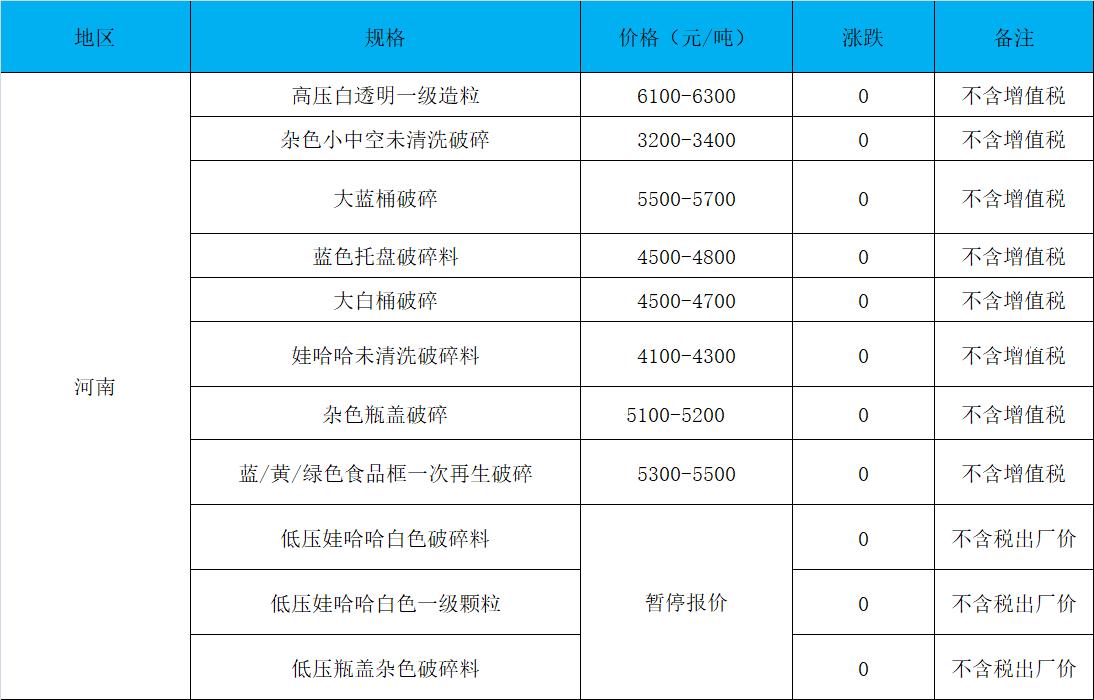 | 地区 | 规格 | 价格（元/吨） | 涨跌 | 备注 |
|---|---|---|---|---|
| 河南 | 高压白透明一级造粒 | 6100-6300 | 0 | 不含增值税 |
|  | 杂色小中空未清洗破碎 | 3200-3400 | 0 | 不含增值税 |
|  | 大蓝桶破碎 | 5500-5700 | 0 | 不含增值税 |
|  | 蓝色托盘破碎料 | 4500-4800 | 0 | 不含增值税 |
|  | 大白桶破碎 | 4500-4700 | 0 | 不含增值税 |
|  | 娃哈哈未清洗破碎料 | 4100-4300 | 0 | 不含增值税 |
|  | 杂色瓶盖破碎 | 5100-5200 | 0 | 不含增值税 |
|  | 蓝/黄/绿色食品框一次再生破碎 | 5300-5500 | 0 | 不含增值税 |
|  | 低压娃哈哈白色破碎料 | 暂停报价 | 0 | 不含税出厂价 |
|  | 低压娃哈哈白色一级颗粒 |  | 0 | 不含税出厂价 |
|  | 低压瓶盖杂色破碎料 |  | 0 | 不含税出厂价 |